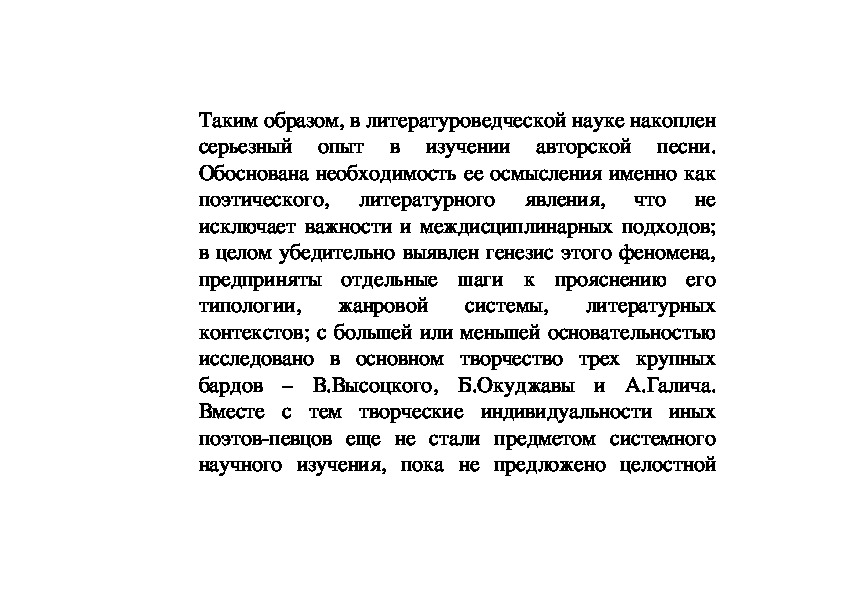 Таким образом, в литературоведческой науке накоплен серьезный опыт в изучении авторской песни. Обоснована необходимость ее осмысления именно как поэтического, литературного явления, что не исключает важности и междисциплинарных подходов; в целом убедительно выявлен генезис этого феномена, предприняты отдельные шаги к прояснению его типологии, жанровой системы, литературных контекстов; с большей или меньшей основательностью исследовано в основном творчество трех крупных бардов – В.Высоцкого, Б.Окуджавы и А.Галича. Вместе с тем творческие индивидуальности иных поэтов-певцов еще не стали предметом системного научного изучения, пока не предложено целостной